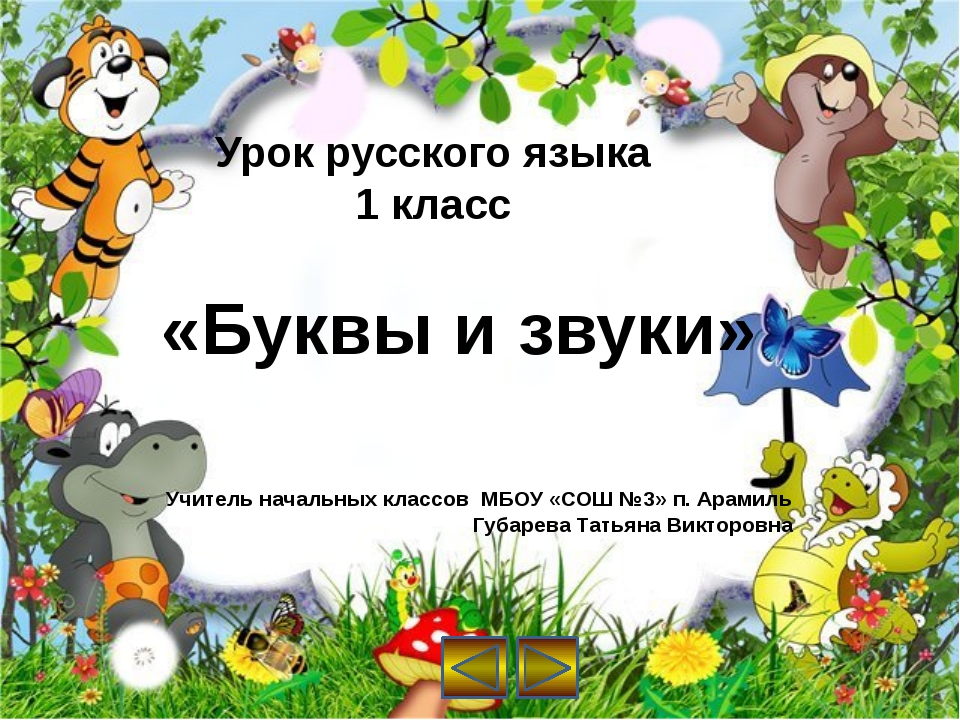 Урок русского языка
1 класс

«Буквы и звуки»

Учитель начальных классов МБОУ «СОШ №3» п. Арамиль
Губарева Татьяна Викторовна